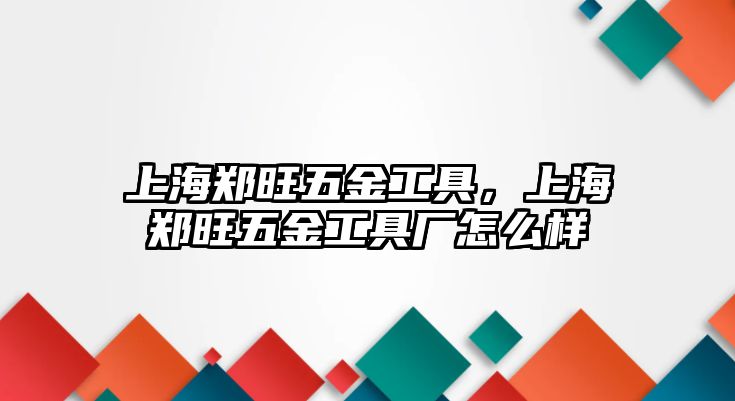 上海郑旺五金工具，上海郑旺五金工具厂怎么样